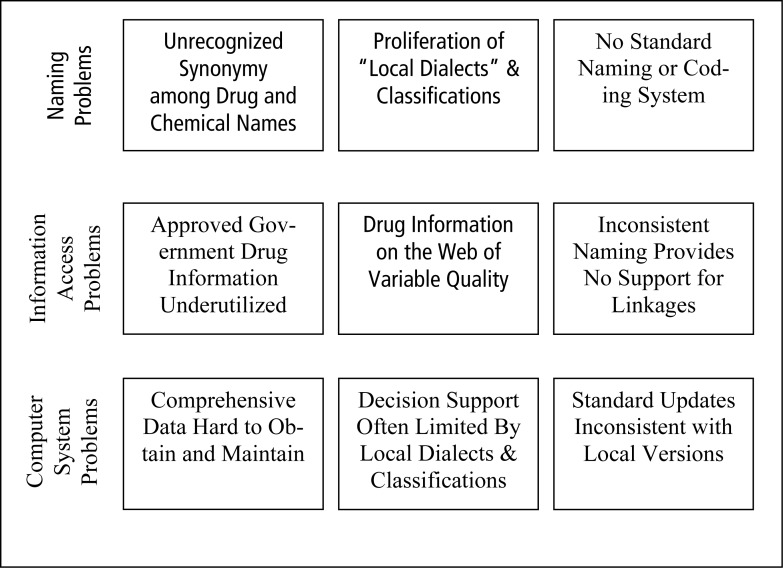 Naming Problems

Unrecognized Synonymy among Drug and Chemical Names

Proliferation of "Local Dialects" & Classifications

No Standard Naming or Coding System

Information Access Problems

Approved Government Drug Information Underutilized

Drug Information on the Web of Variable Quality

Inconsistent Naming Provides No Support for Linkages

Computer System Problems

Comprehensive Data Hard to Obtain and Maintain

Decision Support Often Limited By Local Dialects & Classifications

Standard Updates Inconsistent with Local Versions